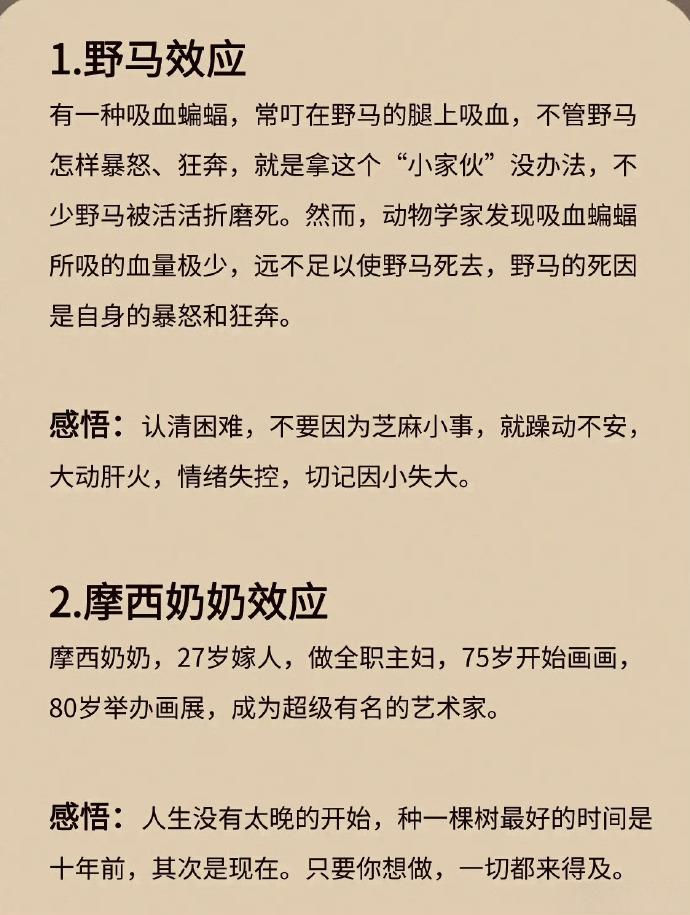 1.野马效应

有一种吸血蝙蝠，常叮在野马的腿上吸血，不管野马怎样暴怒、狂奔，就是拿这个“小家伙”没办法，不少野马被活活折磨死。然而，动物学家发现吸血蝙蝠所吸的血量极少，远不足以使野马死去，野马的死因是自身的暴怒和狂奔。

感悟：认清困难，不要因为芝麻小事，就躁动不安，大动肝火，情绪失控，切记因小失大。

2.摩西奶奶效应

摩西奶奶，27岁嫁人，做全职主妇，75岁开始画画，80岁举办画展，成为超级有名的艺术家。

感悟：人生没有太晚的开始，种一棵树最好的时间是十年前，其次是现在。只要你想做，一切都来得及。